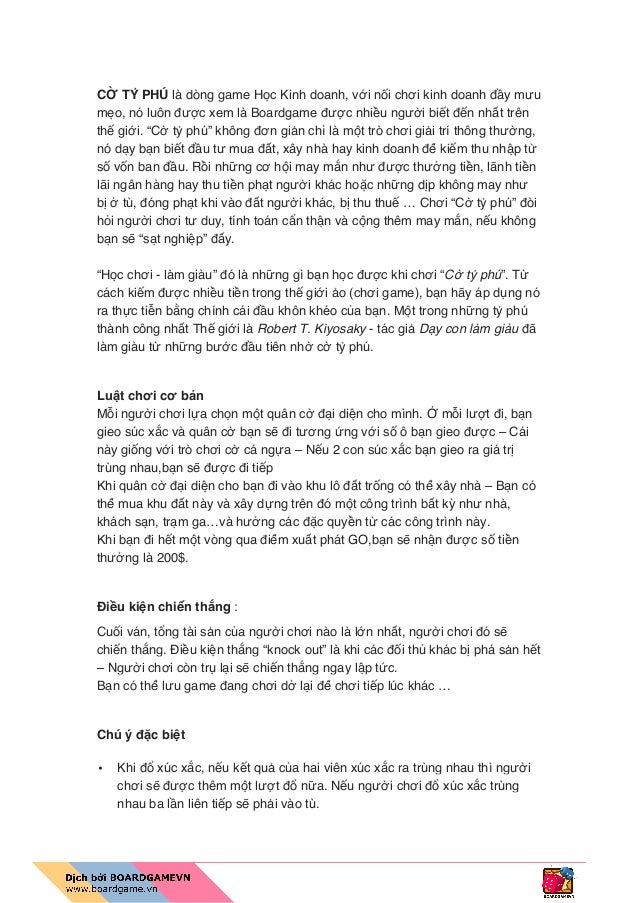 CỜ TỶ PHÚ là dòng game Học Kinh doanh, với nối chơi kinh doanh đầy mưu mẹo, nó luôn được xem là Boardgame được nhiều người biết đến nhất trên thế giới. "Cờ tỷ phú" không đơn giản chỉ là một trò chơi giải trí thông thường, nó dạy bạn biết đầu tư mua đất, xây nhà hay kinh doanh để kiếm thu nhập từ số vốn ban đầu. Rồi những cơ hội may mắn như được thưởng tiền, lãnh tiền lãi ngân hàng hay thu tiền phạt người khác hoặc những dịp không may như bị ở tù, đóng phạt khi vào đất người khác, bị thu thuế … Chơi "Cờ tỷ phú" đòi hỏi người chơi tư duy, tính toán cẩn thận và cộng thêm may mắn, nếu không bạn sẽ "sạt nghiệp" đấy.

"Học chơi - làm giàu" đó là những gì bạn học được khi chơi "Cờ tỷ phú". Từ cách kiếm được nhiều tiền trong thế giới ảo (chơi game), bạn hãy áp dụng nó ra thực tiễn bằng chính cái đầu khôn khéo của bạn. Một trong những tỷ phú thành công nhất Thế giới là Robert T. Kiyosaky - tác giả Dạy con làm giàu đã làm giàu từ những bước đầu tiên nhờ cờ tỷ phú.

Luật chơi cơ bản
Mỗi người chơi lựa chọn một quân cờ đại diện cho mình. Ở mỗi lượt đi, bạn gieo súc xắc và quân cờ bạn sẽ đi tương ứng với số ô bạn gieo được – Cái này giống với trò chơi cờ cá ngựa – Nếu 2 con súc xắc bạn gieo ra giá trị trùng nhau,bạn sẽ được đi tiếp
Khi quân cờ đại diện cho bạn đi vào khu lô đất trống có thể xây nhà – Bạn có thể mua khu đất này và xây dựng trên đó một công trình bất kỳ như nhà, khách sạn, trạm ga…và hưởng các đặc quyền từ các công trình này.
Khi bạn đi hết một vòng qua điểm xuất phát GO,bạn sẽ nhận được số tiền thưởng là 200$.

Điều kiện chiến thắng :

Cuối ván, tổng tài sản của người chơi nào là lớn nhất, người chơi đó sẽ chiến thắng. Điều kiện thắng "knock out" là khi các đối thủ khác bị phá sản hết – Người chơi còn trụ lại sẽ chiến thắng ngay lập tức.
Bạn có thể lưu game đang chơi dở lại để chơi tiếp lúc khác …

Chú ý đặc biệt

• Khi đổ xúc xắc, nếu kết quả của hai viên xúc xắc ra trùng nhau thì người chơi sẽ được thêm một lượt đổ nữa. Nếu người chơi đổ xúc xắc trùng nhau ba lần liên tiếp sẽ phải vào tù.

Dịch bởi BOARDGAMEVN
www.boardgame.vn